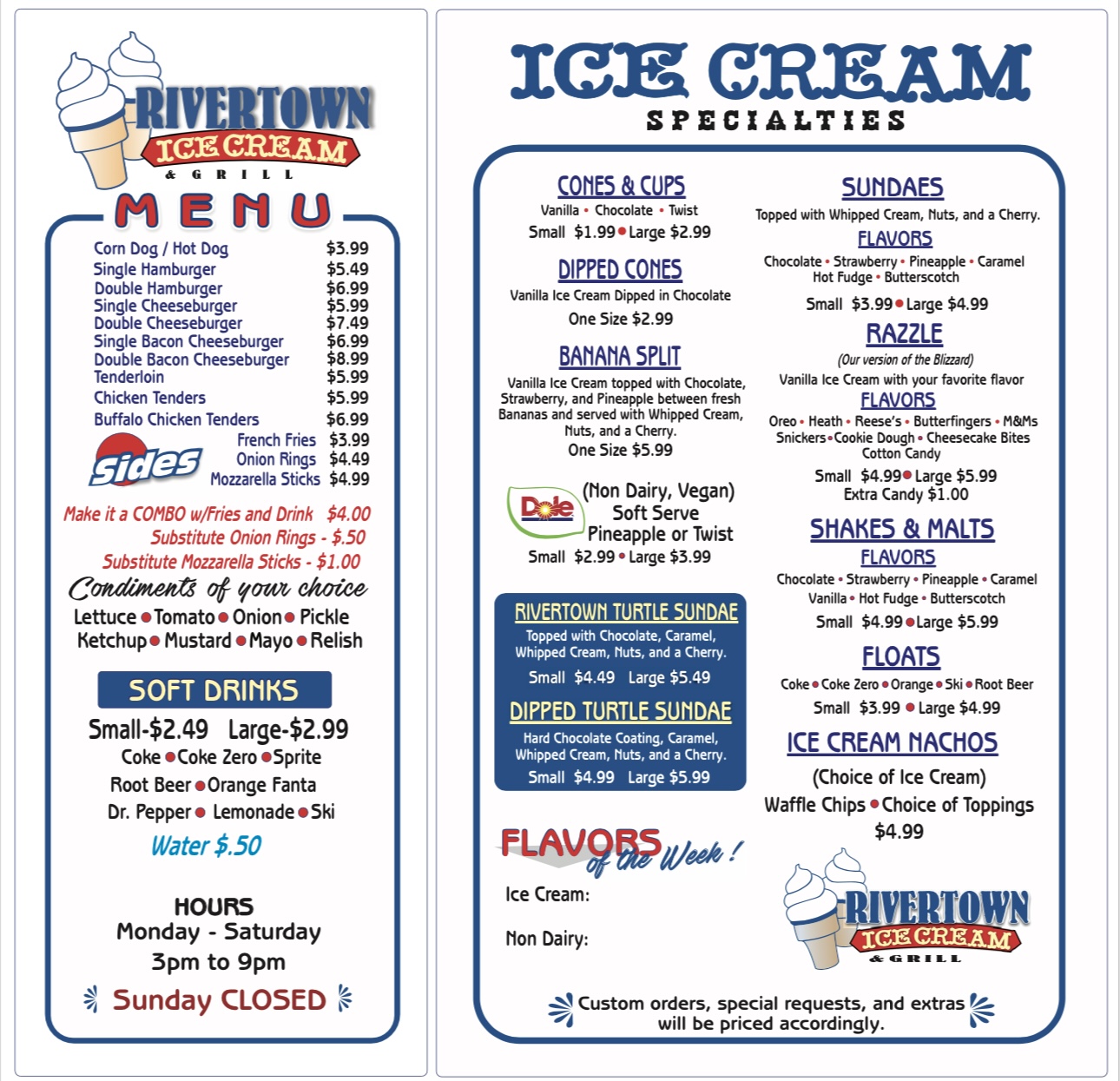 RIVERTOWN
ICE CREAM
& GRILL

MENU

Corn Dog / Hot Dog $3.99
Single Hamburger $5.49
Double Hamburger $6.99
Single Cheeseburger $5.99
Double Cheeseburger $7.49
Single Bacon Cheeseburger $6.99
Double Bacon Cheeseburger $8.99
Tenderloin $5.99
Chicken Tenders $5.99
Buffalo Chicken Tenders $6.99

Sides
French Fries $3.99
Onion Rings $4.49
Mozzarella Sticks $4.99

Make it a COMBO w/Fries and Drink $4.00
Substitute Onion Rings - $.50
Substitute Mozzarella Sticks - $1.00

Condiments of your choice
Lettuce • Tomato • Onion • Pickle
Ketchup • Mustard • Mayo • Relish

SOFT DRINKS
Small-$2.49 Large-$2.99
Coke • Coke Zero • Sprite
Root Beer • Orange Fanta
Dr. Pepper • Lemonade • Ski
Water $.50

HOURS
Monday - Saturday
3pm to 9pm
Sunday CLOSED

ICE CREAM
SPECIALTIES

CONES & CUPS
Vanilla • Chocolate • Twist
Small $1.99 • Large $2.99

DIPPED CONES
Vanilla Ice Cream Dipped in Chocolate
One Size $2.99

BANANA SPLIT
Vanilla Ice Cream topped with Chocolate, Strawberry, and Pineapple between fresh Bananas and served with Whipped Cream, Nuts, and a Cherry.
One Size $5.99

Dole
(Non Dairy, Vegan)
Soft Serve
Pineapple or Twist
Small $2.99 • Large $3.99

RIVERTOWN TURTLE SUNDAE
Topped with Chocolate, Caramel, Whipped Cream, Nuts, and a Cherry.
Small $4.49 Large $5.49

DIPPED TURTLE SUNDAE
Hard Chocolate Coating, Caramel, Whipped Cream, Nuts, and a Cherry.
Small $4.99 Large $5.99

FLAVORS of the Week!
Ice Cream:
Non Dairy:

SUNDAES
Topped with Whipped Cream, Nuts, and a Cherry.
FLAVORS
Chocolate • Strawberry • Pineapple • Caramel
Hot Fudge • Butterscotch
Small $3.99 • Large $4.99

RAZZLE
(Our version of the Blizzard)
Vanilla Ice Cream with your favorite flavor
FLAVORS
Oreo • Heath • Reese's • Butterfingers • M&Ms
Snickers • Cookie Dough • Cheesecake Bites
Cotton Candy
Small $4.99 • Large $5.99
Extra Candy $1.00

SHAKES & MALTS
FLAVORS
Chocolate • Strawberry • Pineapple • Caramel
Vanilla • Hot Fudge • Butterscotch
Small $4.99 • Large $5.99

FLOATS
Coke • Coke Zero • Orange • Ski • Root Beer
Small $3.99 • Large $4.99

ICE CREAM NACHOS
(Choice of Ice Cream)
Waffle Chips • Choice of Toppings
$4.99

RIVERTOWN
ICE CREAM
& GRILL

Custom orders, special requests, and extras will be priced accordingly.